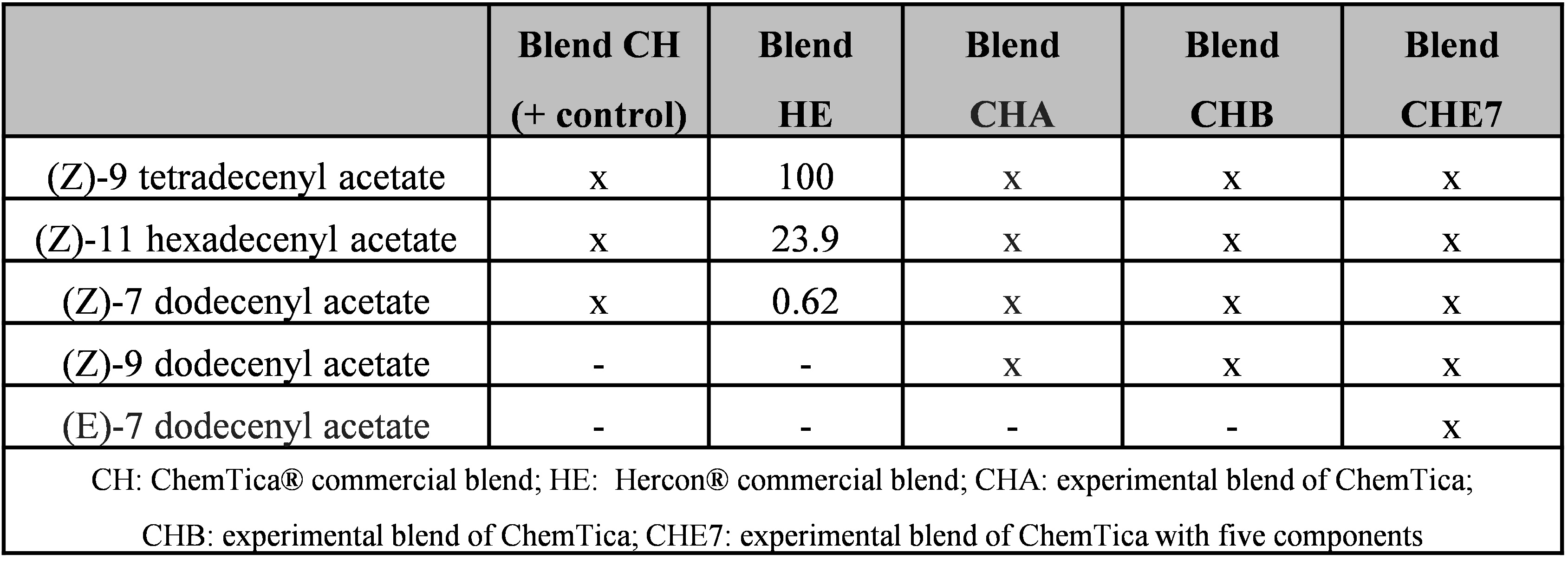 | | Blend CH (+ control) | Blend HE | Blend CHA | Blend CHB | Blend CHE7 |
|---|---|---|---|---|---|
| (Z)-9 tetradecenyl acetate | x | 100 | x | x | x |
| (Z)-11 hexadecenyl acetate | x | 23.9 | x | x | x |
| (Z)-7 dodecenyl acetate | x | 0.62 | x | x | x |
| (Z)-9 dodecenyl acetate | - | - | x | x | x |
| (E)-7 dodecenyl acetate | - | - | - | - | x |

CH: ChemTica® commercial blend; HE: Hercon® commercial blend; CHA: experimental blend of ChemTica; CHB: experimental blend of ChemTica; CHE7: experimental blend of ChemTica with five components